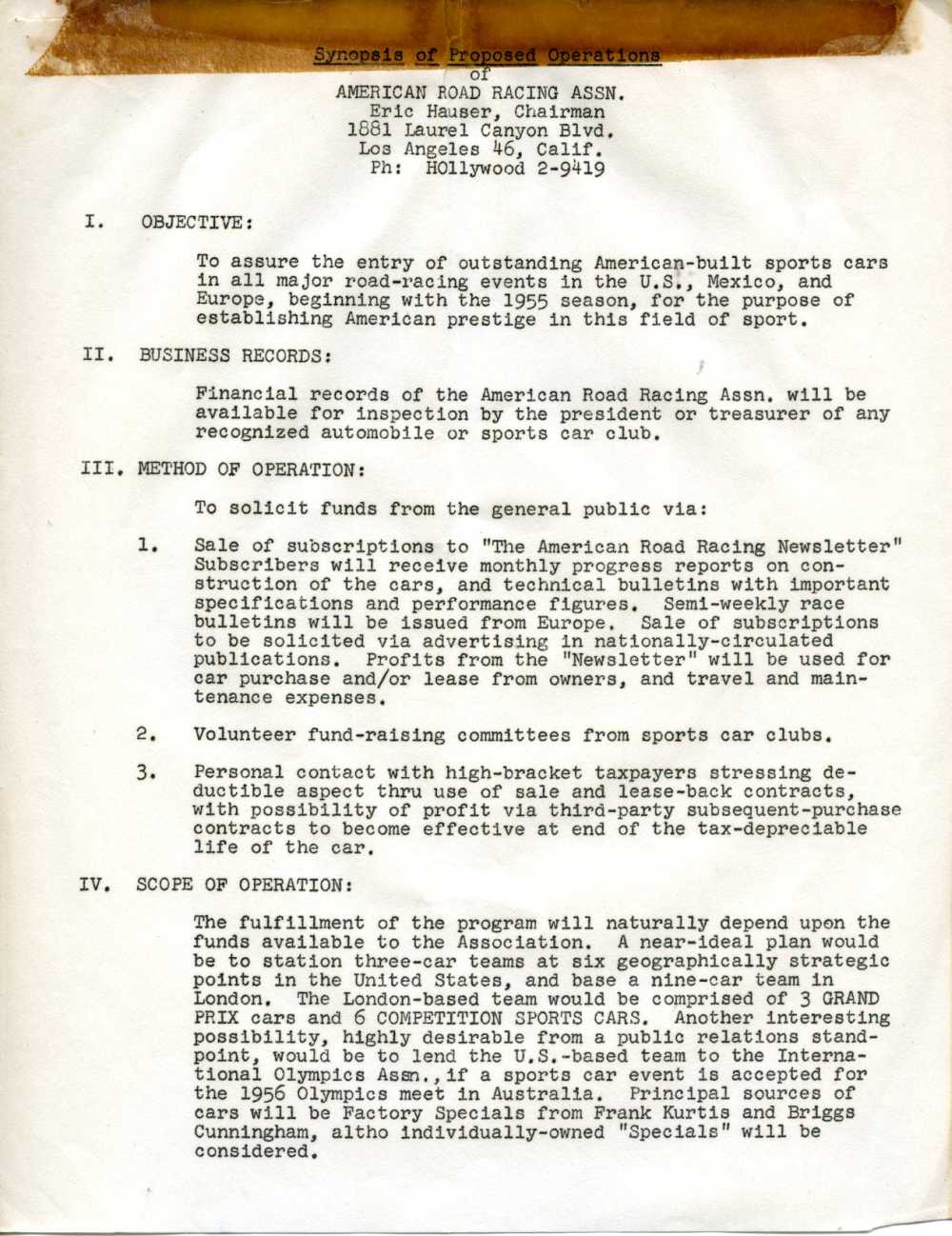 Synopsis of Proposed Operations
of
AMERICAN ROAD RACING ASSN.
Eric Hauser, Chairman
1881 Laurel Canyon Blvd.
Los Angeles 46, Calif.
Ph: HOllywood 2-9419

I. OBJECTIVE:

To assure the entry of outstanding American-built sports cars in all major road-racing events in the U.S., Mexico, and Europe, beginning with the 1955 season, for the purpose of establishing American prestige in this field of sport.

II. BUSINESS RECORDS:

Financial records of the American Road Racing Assn. will be available for inspection by the president or treasurer of any recognized automobile or sports car club.

III. METHOD OF OPERATION:

To solicit funds from the general public via:

1. Sale of subscriptions to "The American Road Racing Newsletter" Subscribers will receive monthly progress reports on construction of the cars, and technical bulletins with important specifications and performance figures. Semi-weekly race bulletins will be issued from Europe. Sale of subscriptions to be solicited via advertising in nationally-circulated publications. Profits from the "Newsletter" will be used for car purchase and/or lease from owners, and travel and maintenance expenses.

2. Volunteer fund-raising committees from sports car clubs.

3. Personal contact with high-bracket taxpayers stressing deductible aspect thru use of sale and lease-back contracts, with possibility of profit via third-party subsequent-purchase contracts to become effective at end of the tax-depreciable life of the car.

IV. SCOPE OF OPERATION:

The fulfillment of the program will naturally depend upon the funds available to the Association. A near-ideal plan would be to station three-car teams at six geographically strategic points in the United States, and base a nine-car team in London. The London-based team would be comprised of 3 GRAND PRIX cars and 6 COMPETITION SPORTS CARS. Another interesting possibility, highly desirable from a public relations standpoint, would be to lend the U.S.-based team to the International Olympics Assn., if a sports car event is accepted for the 1956 Olympics meet in Australia. Principal sources of cars will be Factory Specials from Frank Kurtis and Briggs Cunningham, altho individually-owned "Specials" will be considered.